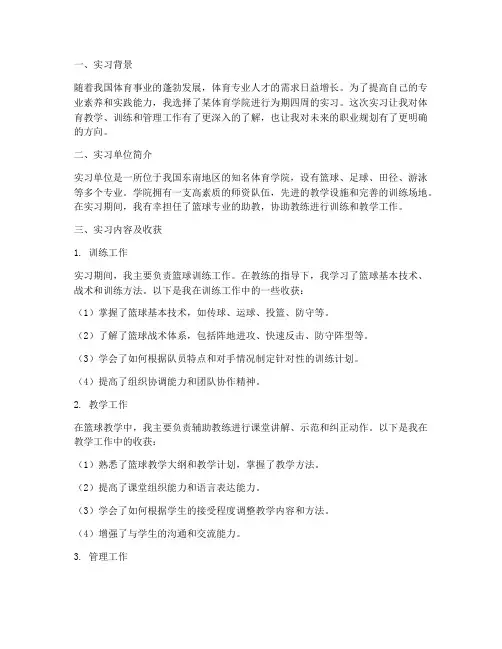 一、实习背景

随着我国体育事业的蓬勃发展，体育专业人才的需求日益增长。为了提高自己的专业素养和实践能力，我选择了某体育学院进行为期四周的实习。这次实习让我对体育教学、训练和管理工作有了更深入的了解，也让我对未来的职业规划有了更明确的方向。

二、实习单位简介

实习单位是一所位于我国东南地区的知名体育学院，设有篮球、足球、田径、游泳等多个专业。学院拥有一支高素质的师资队伍，先进的教学设施和完善的训练场地。在实习期间，我有幸担任了篮球专业的助教，协助教练进行训练和教学工作。

三、实习内容及收获

1. 训练工作

实习期间，我主要负责篮球训练工作。在教练的指导下，我学习了篮球基本技术、战术和训练方法。以下是我在训练工作中的一些收获：

（1）掌握了篮球基本技术，如传球、运球、投篮、防守等。

（2）了解了篮球战术体系，包括阵地进攻、快速反击、防守阵型等。

（3）学会了如何根据队员特点和对手情况制定针对性的训练计划。

（4）提高了组织协调能力和团队协作精神。

2. 教学工作

在篮球教学中，我主要负责辅助教练进行课堂讲解、示范和纠正动作。以下是我在教学工作中的收获：

（1）熟悉了篮球教学大纲和教学计划，掌握了教学方法。

（2）提高了课堂组织能力和语言表达能力。

（3）学会了如何根据学生的接受程度调整教学内容和方法。

（4）增强了与学生的沟通和交流能力。

3. 管理工作